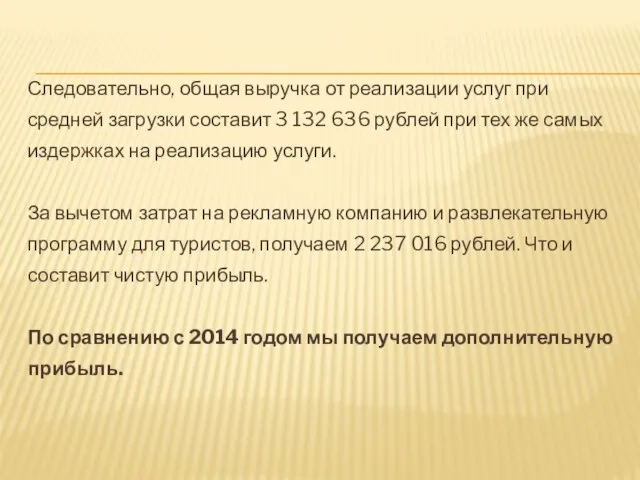 Следовательно, общая выручка от реализации услуг при средней загрузки составит 3 132 636 рублей при тех же самых издержках на реализацию услуги.

За вычетом затрат на рекламную компанию и развлекательную программу для туристов, получаем 2 237 016 рублей. Что и составит чистую прибыль.

По сравнению с 2014 годом мы получаем дополнительную прибыль.